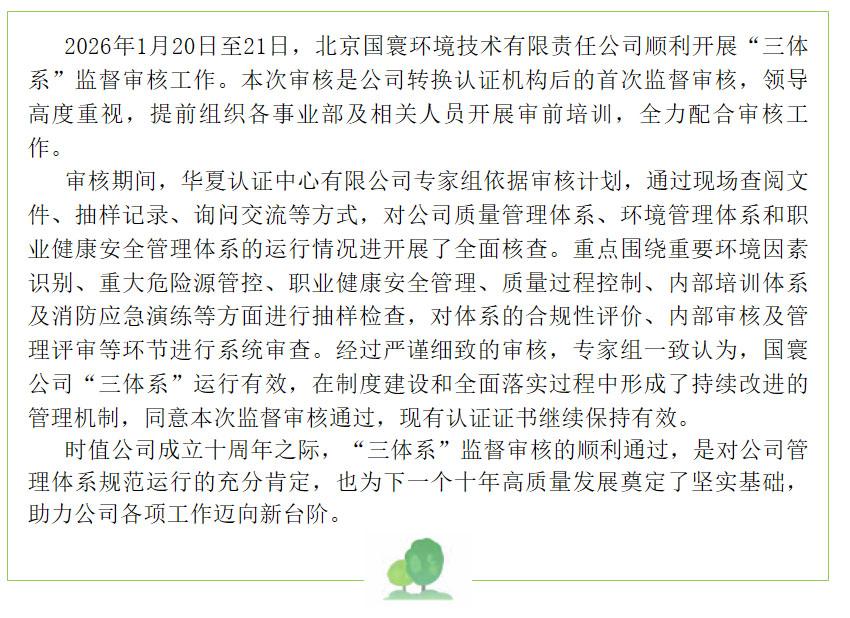 2026年1月20日至21日，北京国寰环境技术有限责任公司顺利开展“三体系”监督审核工作。本次审核是公司转换认证机构后的首次监督审核，领导高度重视，提前组织各事业部及相关人员开展审前培训，全力配合审核工作。

审核期间，华夏认证中心有限公司专家组依据审核计划，通过现场查阅文件、抽样记录、询问交流等方式，对公司质量管理体系、环境管理体系和职业健康安全管理体系的运行情况进开展了全面核查。重点围绕重要环境因素识别、重大危险源管控、职业健康安全管理、质量过程控制、内部培训体系及消防应急演练等方面进行抽样检查，对体系的合规性评价、内部审核及管理评审等环节进行系统审查。经过严谨细致的审核，专家组一致认为，国寰公司“三体系”运行有效，在制度建设和全面落实过程中形成了持续改进的管理机制，同意本次监督审核通过，现有认证证书继续保持有效。

时值公司成立十周年之际，“三体系”监督审核的顺利通过，是对公司管理体系规范运行的充分肯定，也为下一个十年高质量发展奠定了坚实基础，助力公司各项工作迈向新台阶。